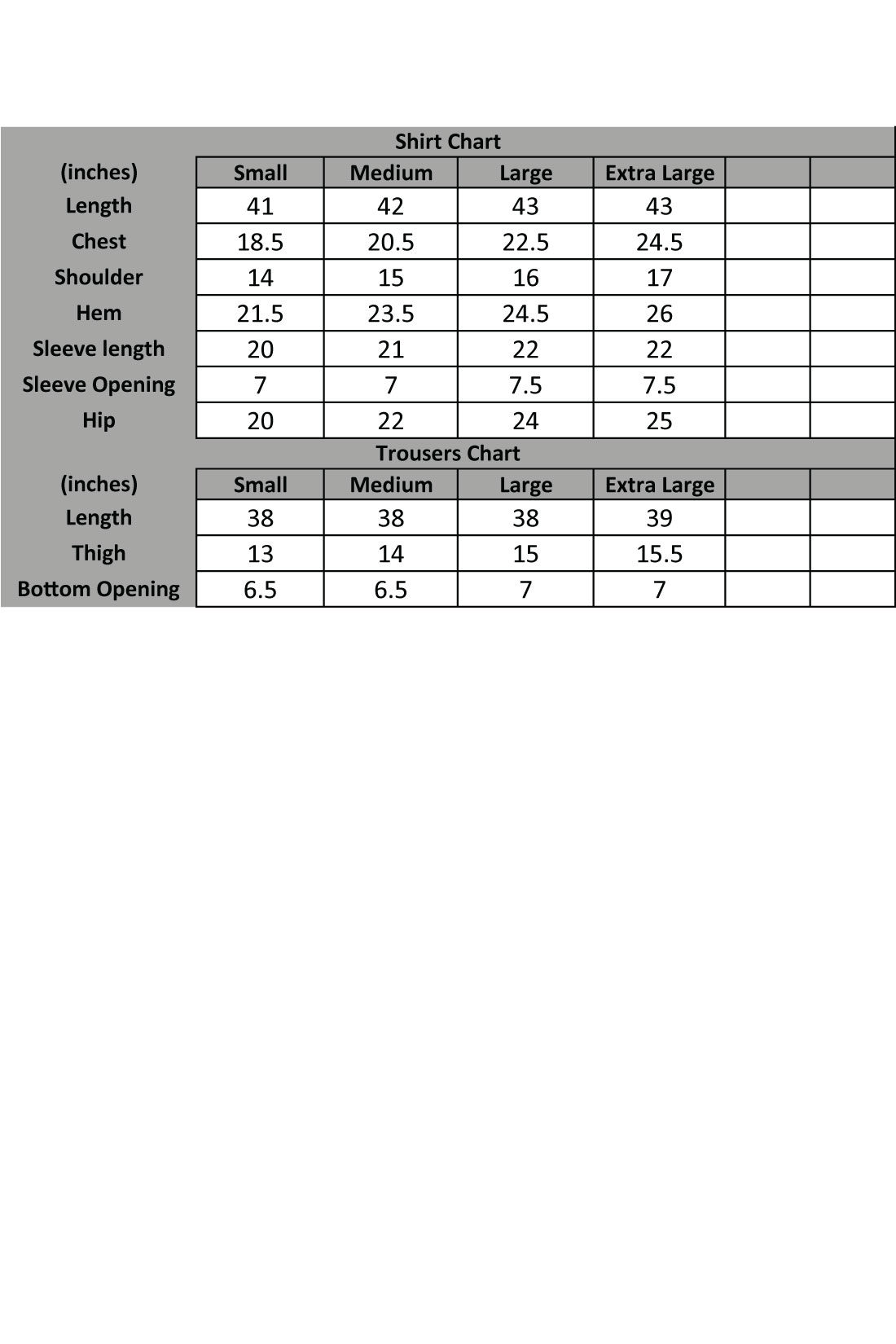 Shirt Chart

| (inches) | Small | Medium | Large | Extra Large | | |
|---|---|---|---|---|---|---|
| Length | 41 | 42 | 43 | 43 | | |
| Chest | 18.5 | 20.5 | 22.5 | 24.5 | | |
| Shoulder | 14 | 15 | 16 | 17 | | |
| Hem | 21.5 | 23.5 | 24.5 | 26 | | |
| Sleeve length | 20 | 21 | 22 | 22 | | |
| Sleeve Opening | 7 | 7 | 7.5 | 7.5 | | |
| Hip | 20 | 22 | 24 | 25 | | |

Trousers Chart

| (inches) | Small | Medium | Large | Extra Large | | |
|---|---|---|---|---|---|---|
| Length | 38 | 38 | 38 | 39 | | |
| Thigh | 13 | 14 | 15 | 15.5 | | |
| Bottom Opening | 6.5 | 6.5 | 7 | 7 | | |